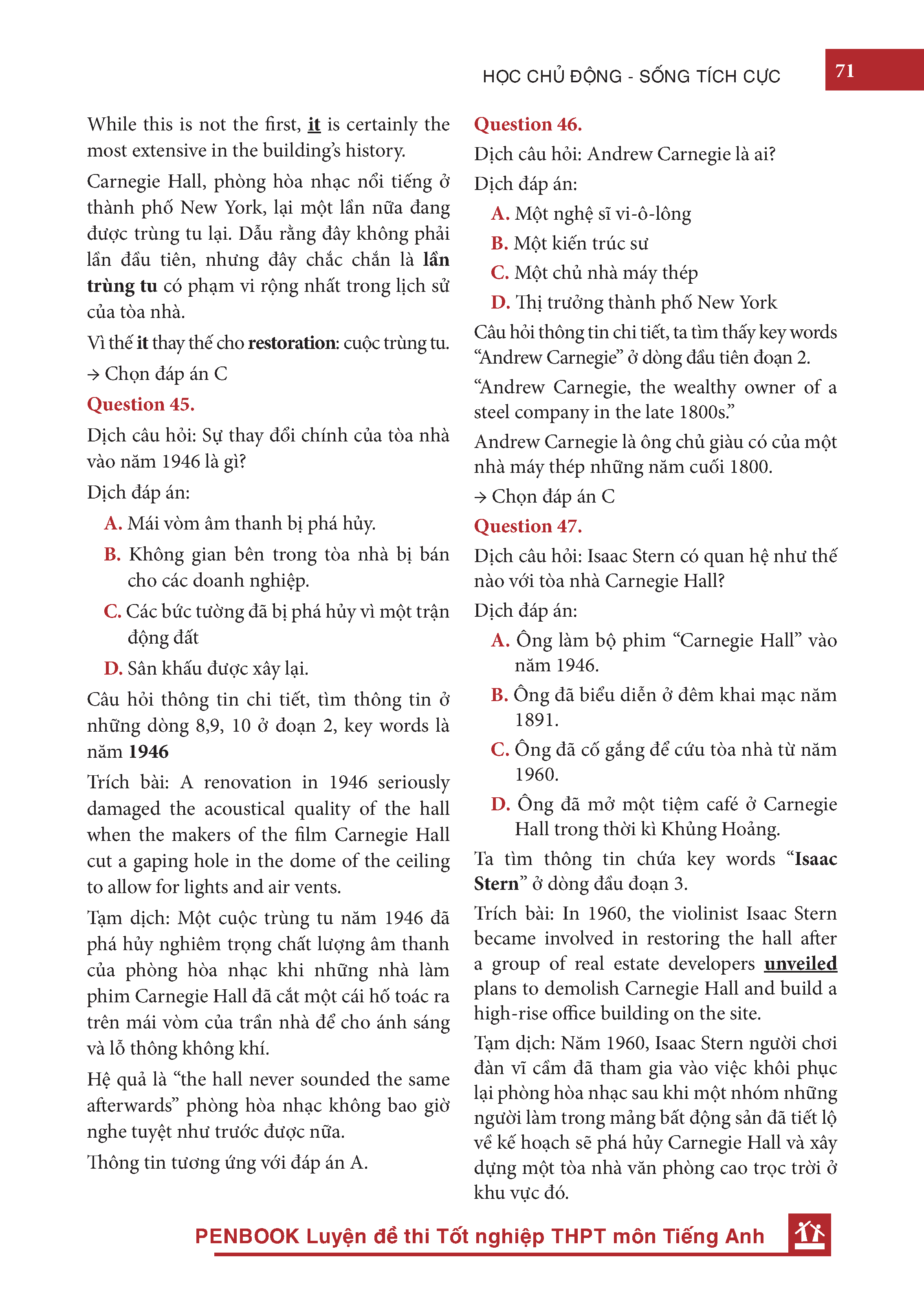 HỌC CHỦ ĐỘNG - SỐNG TÍCH CỰC

71

While this is not the first, it is certainly the most extensive in the building's history.

Carnegie Hall, phòng hòa nhạc nổi tiếng ở thành phố New York, lại một lần nữa đang được trùng tu lại. Dẫu rằng đây không phải lần đầu tiên, nhưng đây chắc chắn là lần trùng tu có phạm vi rộng nhất trong lịch sử của tòa nhà.

Vì thế it thay thế cho restoration: cuộc trùng tu.

→ Chọn đáp án C

Question 45.

Dịch câu hỏi: Sự thay đổi chính của tòa nhà vào năm 1946 là gì?

Dịch đáp án:

A. Mái vòm âm thanh bị phá hủy.

B. Không gian bên trong tòa nhà bị bán cho các doanh nghiệp.

C. Các bức tường đã bị phá hủy vì một trận động đất

D. Sân khấu được xây lại.

Câu hỏi thông tin chi tiết, tìm thông tin ở những dòng 8,9, 10 ở đoạn 2, key words là năm 1946

Trích bài: A renovation in 1946 seriously damaged the acoustical quality of the hall when the makers of the film Carnegie Hall cut a gaping hole in the dome of the ceiling to allow for lights and air vents.

Tạm dịch: Một cuộc trùng tu năm 1946 đã phá hủy nghiêm trọng chất lượng âm thanh của phòng hòa nhạc khi những nhà làm phim Carnegie Hall đã cắt một cái hố toác ra trên mái vòm của trần nhà để cho ánh sáng và lỗ thông không khí.

Hệ quả là "the hall never sounded the same afterwards" phòng hòa nhạc không bao giờ nghe tuyệt như trước được nữa.

Thông tin tương ứng với đáp án A.

Question 46.

Dịch câu hỏi: Andrew Carnegie là ai?

Dịch đáp án:

A. Một nghệ sĩ vi-ô-lông

B. Một kiến trúc sư

C. Một chủ nhà máy thép

D. Thị trưởng thành phố New York

Câu hỏi thông tin chi tiết, ta tìm thấy key words "Andrew Carnegie" ở dòng đầu tiên đoạn 2.

"Andrew Carnegie, the wealthy owner of a steel company in the late 1800s."

Andrew Carnegie là ông chủ giàu có của một nhà máy thép những năm cuối 1800.

→ Chọn đáp án C

Question 47.

Dịch câu hỏi: Isaac Stern có quan hệ như thế nào với tòa nhà Carnegie Hall?

Dịch đáp án:

A. Ông làm bộ phim "Carnegie Hall" vào năm 1946.

B. Ông đã biểu diễn ở đêm khai mạc năm 1891.

C. Ông đã cố gắng để cứu tòa nhà từ năm 1960.

D. Ông đã mở một tiệm café ở Carnegie Hall trong thời kì Khủng Hoảng.

Ta tìm thông tin chứa key words "Isaac Stern" ở dòng đầu đoạn 3.

Trích bài: In 1960, the violinist Isaac Stern became involved in restoring the hall after a group of real estate developers unveiled plans to demolish Carnegie Hall and build a high-rise office building on the site.

Tạm dịch: Năm 1960, Isaac Stern người chơi đàn vĩ cầm đã tham gia vào việc khôi phục lại phòng hòa nhạc sau khi một nhóm những người làm trong mảng bất động sản đã tiết lộ về kế hoạch sẽ phá hủy Carnegie Hall và xây dựng một tòa nhà văn phòng cao trọc trời ở khu vực đó.

PENBOOK Luyện đề thi Tốt nghiệp THPT môn Tiếng Anh